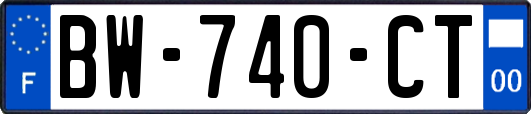 F
BW-740-CT
00